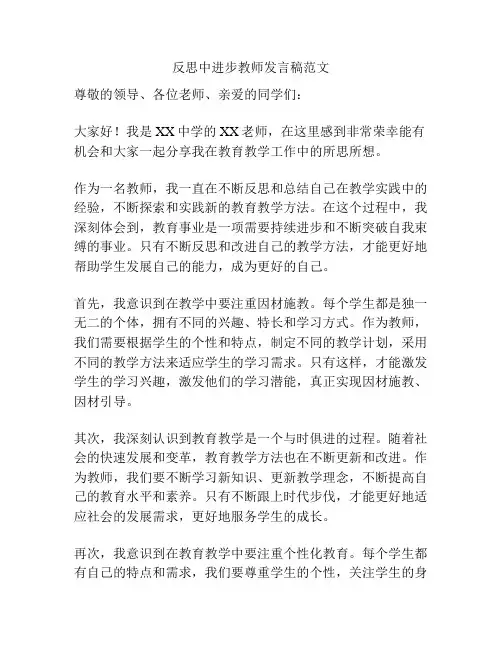 反思中进步教师发言稿范文

尊敬的领导、各位老师、亲爱的同学们：

大家好！我是XX中学的XX老师，在这里感到非常荣幸能有机会和大家一起分享我在教育教学工作中的所思所想。

作为一名教师，我一直在不断反思和总结自己在教学实践中的经验，不断探索和实践新的教育教学方法。在这个过程中，我深刻体会到，教育事业是一项需要持续进步和不断突破自我束缚的事业。只有不断反思和改进自己的教学方法，才能更好地帮助学生发展自己的能力，成为更好的自己。

首先，我意识到在教学中要注重因材施教。每个学生都是独一无二的个体，拥有不同的兴趣、特长和学习方式。作为教师，我们需要根据学生的个性和特点，制定不同的教学计划，采用不同的教学方法来适应学生的学习需求。只有这样，才能激发学生的学习兴趣，激发他们的学习潜能，真正实现因材施教、因材引导。

其次，我深刻认识到教育教学是一个与时俱进的过程。随着社会的快速发展和变革，教育教学方法也在不断更新和改进。作为教师，我们要不断学习新知识、更新教学理念，不断提高自己的教育水平和素养。只有不断跟上时代步伐，才能更好地适应社会的发展需求，更好地服务学生的成长。

再次，我意识到在教育教学中要注重个性化教育。每个学生都有自己的特点和需求，我们要尊重学生的个性，关注学生的身